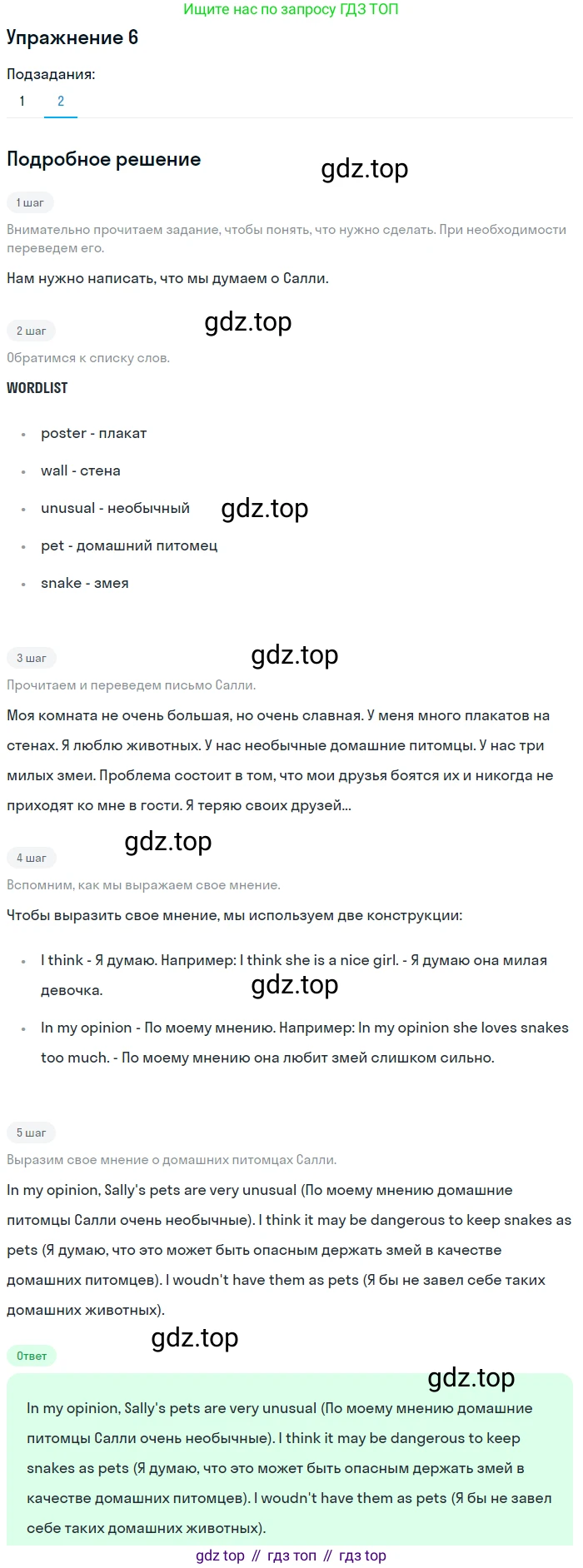 Ищите нас по запросу ГДЗ ТОП

Упражнение 6

Подзадания:

1 2

Подробное решение

gdz.top

1 шаг

Внимательно прочитаем задание, чтобы понять, что нужно сделать. При необходимости переведем его.

Нам нужно написать, что мы думаем о Салли.

gdz.top

2 шаг

Обратимся к списку слов.

WORDLIST

- poster - плакат
- wall - стена
- unusual - необычный
- pet - домашний питомец
- snake - змея

gdz.top

gdz.top

3 шаг

Прочитаем и переведем письмо Салли.

Моя комната не очень большая, но очень славная. У меня много плакатов на стенах. Я люблю животных. У нас необычные домашние питомцы. У нас три милых змеи. Проблема состоит в том, что мои друзья боятся их и никогда не приходят ко мне в гости. Я теряю своих друзей...

gdz.top

4 шаг

Вспомним, как мы выражаем свое мнение.

Чтобы выразить свое мнение, мы используем две конструкции:

- I think - Я думаю. Например: I think she is a nice girl. - Я думаю она милая девочка.
- In my opinion - По моему мнению. Например: In my opinion she loves snakes too much. - По моему мнению она любит змей слишком сильно.

gdz.top

5 шаг

Выразим свое мнение о домашних питомцах Салли.

In my opinion, Sally's pets are very unusual (По моему мнению домашние питомцы Салли очень необычные). I think it may be dangerous to keep snakes as pets (Я думаю, что это может быть опасным держать змей в качестве домашних питомцев). I woudn't have them as pets (Я бы не завел себе таких домашних животных).

gdz.top

Ответ

gdz.top

In my opinion, Sally's pets are very unusual (По моему мнению домашние питомцы Салли очень необычные). I think it may be dangerous to keep snakes as pets (Я думаю, что это может быть опасным держать змей в качестве домашних питомцев). I woudn't have them as pets (Я бы не завел себе таких домашних животных).

gdz top // гдз топ // гдз top